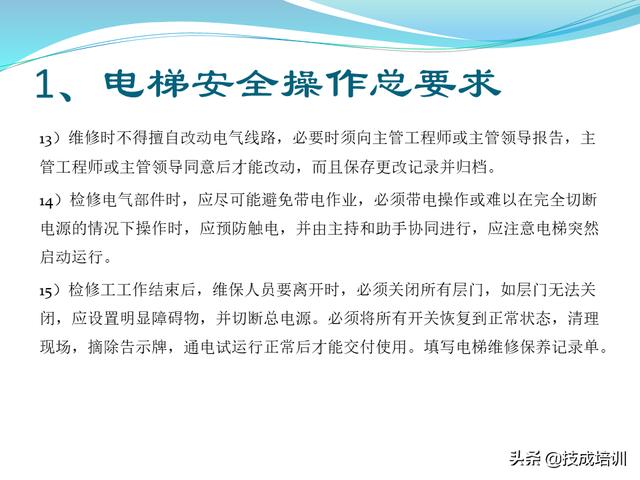 1、电梯安全操作总要求

13）维修时不得擅自改动电气线路，必要时须向主管工程师或主管领导报告，主管工程师或主管领导同意后才能改动，而且保存更改记录并归档。

14）检修电气部件时，应尽可能避免带电作业，必须带电操作或难以在完全切断电源的情况下操作时，应预防触电，并由主持和助手协同进行，应注意电梯突然启动运行。

15）检修工工作结束后，维保人员要离开时，必须关闭所有层门，如层门无法关闭，应设置明显障碍物，并切断总电源。必须将所有开关恢复到正常状态，清理现场，摘除告示牌，通电试运行正常后才能交付使用。填写电梯维修保养记录单。

头条 @技成培训